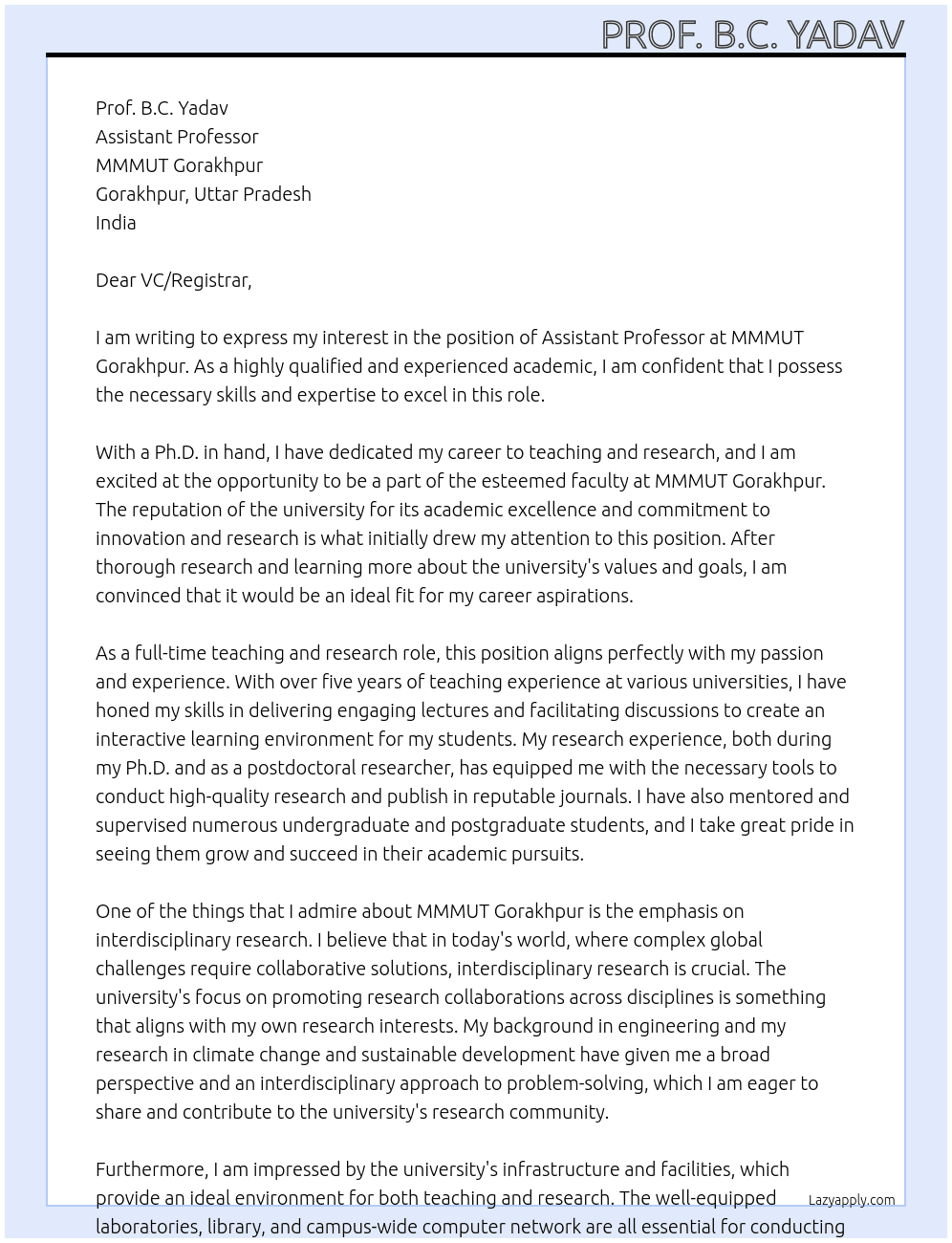 PROF. B.C. YADAV

Prof. B.C. Yadav
Assistant Professor
MMMUT Gorakhpur
Gorakhpur, Uttar Pradesh
India

Dear VC/Registrar,

I am writing to express my interest in the position of Assistant Professor at MMMUT Gorakhpur. As a highly qualified and experienced academic, I am confident that I possess the necessary skills and expertise to excel in this role.

With a Ph.D. in hand, I have dedicated my career to teaching and research, and I am excited at the opportunity to be a part of the esteemed faculty at MMMUT Gorakhpur. The reputation of the university for its academic excellence and commitment to innovation and research is what initially drew my attention to this position. After thorough research and learning more about the university's values and goals, I am convinced that it would be an ideal fit for my career aspirations.

As a full-time teaching and research role, this position aligns perfectly with my passion and experience. With over five years of teaching experience at various universities, I have honed my skills in delivering engaging lectures and facilitating discussions to create an interactive learning environment for my students. My research experience, both during my Ph.D. and as a postdoctoral researcher, has equipped me with the necessary tools to conduct high-quality research and publish in reputable journals. I have also mentored and supervised numerous undergraduate and postgraduate students, and I take great pride in seeing them grow and succeed in their academic pursuits.

One of the things that I admire about MMMUT Gorakhpur is the emphasis on interdisciplinary research. I believe that in today's world, where complex global challenges require collaborative solutions, interdisciplinary research is crucial. The university's focus on promoting research collaborations across disciplines is something that aligns with my own research interests. My background in engineering and my research in climate change and sustainable development have given me a broad perspective and an interdisciplinary approach to problem-solving, which I am eager to share and contribute to the university's research community.

Furthermore, I am impressed by the university's infrastructure and facilities, which provide an ideal environment for both teaching and research. The well-equipped laboratories, library, and campus-wide computer network are all essential for conducting

Lazyapply.com